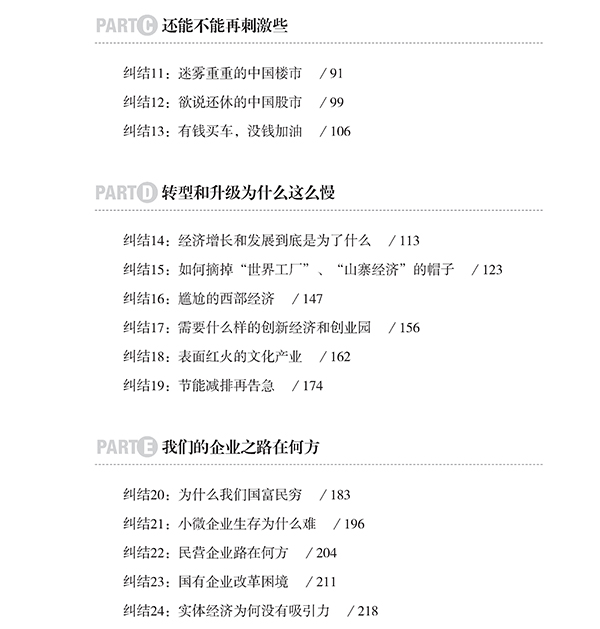 PART C 还能不能再刺激些

纠结11：迷雾重重的中国楼市 / 91

纠结12：欲说还休的中国股市 / 99

纠结13：有钱买车，没钱加油 / 106

PART D 转型和升级为什么这么慢

纠结14：经济增长和发展到底是为了什么 / 113

纠结15：如何摘掉“世界工厂”、“山寨经济”的帽子 / 123

纠结16：尴尬的西部经济 / 147

纠结17：需要什么样的创新经济和创业园 / 156

纠结18：表面红火的文化产业 / 162

纠结19：节能减排再告急 / 174

PART E 我们的企业之路在何方

纠结20：为什么我们国富民穷 / 183

纠结21：小微企业生存为什么难 / 196

纠结22：民营企业路在何方 / 204

纠结23：国有企业改革困境 / 211

纠结24：实体经济为何没有吸引力 / 218